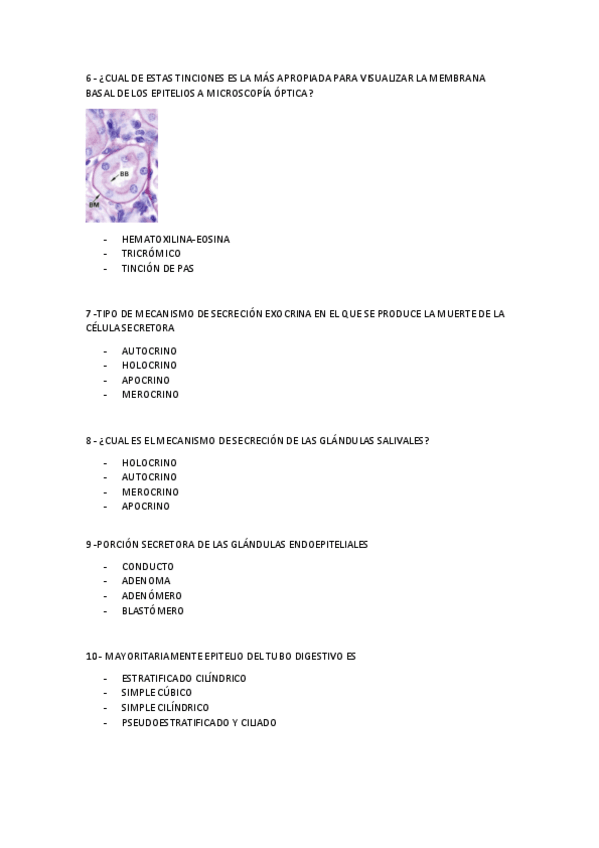 6 - ¿CUAL DE ESTAS TINCIONES ES LA MÁS APROPIADA PARA VISUALIZAR LA MEMBRANA BASAL DE LOS EPITELIOS A MICROSCOPÍA ÓPTICA?

BB

BM

- HEMATOXILINA-EOSINA
- TRICRÓMICO
- TINCIÓN DE PAS

7 -TIPO DE MECANISMO DE SECRECIÓN EXOCRINA EN EL QUE SE PRODUCE LA MUERTE DE LA CÉLULA SECRETORA

- AUTOCRINO
- HOLOCRINO
- APOCRINO
- MEROCRINO

8 - ¿CUAL ES EL MECANISMO DE SECRECIÓN DE LAS GLÁNDULAS SALIVALES?

- HOLOCRINO
- AUTOCRINO
- MEROCRINO
- APOCRINO

9 -PORCIÓN SECRETORA DE LAS GLÁNDULAS ENDOEPITELIALES

- CONDUCTO
- ADENOMA
- ADENÓMERO
- BLASTÓMERO

10 - MAYORITARIAMENTE EPITELIO DEL TUBO DIGESTIVO ES

- ESTRATIFICADO CILÍNDRICO
- SIMPLE CÚBICO
- SIMPLE CILÍNDRICO
- PSEUDOESTRATIFICADO Y CILIADO